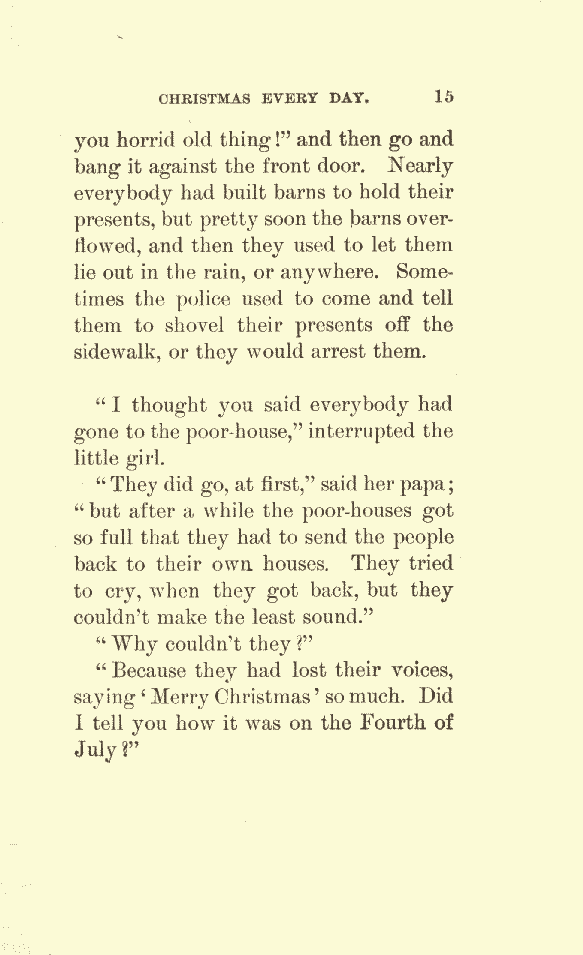 CHRISTMAS EVERY DAY. 15

you horrid old thing!" and then go and bang it against the front door. Nearly everybody had built barns to hold their presents, but pretty soon the barns overflowed, and then they used to let them lie out in the rain, or anywhere. Sometimes the police used to come and tell them to shovel their presents off the sidewalk, or they would arrest them.

"I thought you said everybody had gone to the poor-house," interrupted the little girl.

"They did go, at first," said her papa; "but after a while the poor-houses got so full that they had to send the people back to their own houses. They tried to cry, when they got back, but they couldn't make the least sound."

"Why couldn't they?"

"Because they had lost their voices, saying 'Merry Christmas' so much. Did I tell you how it was on the Fourth of July?"